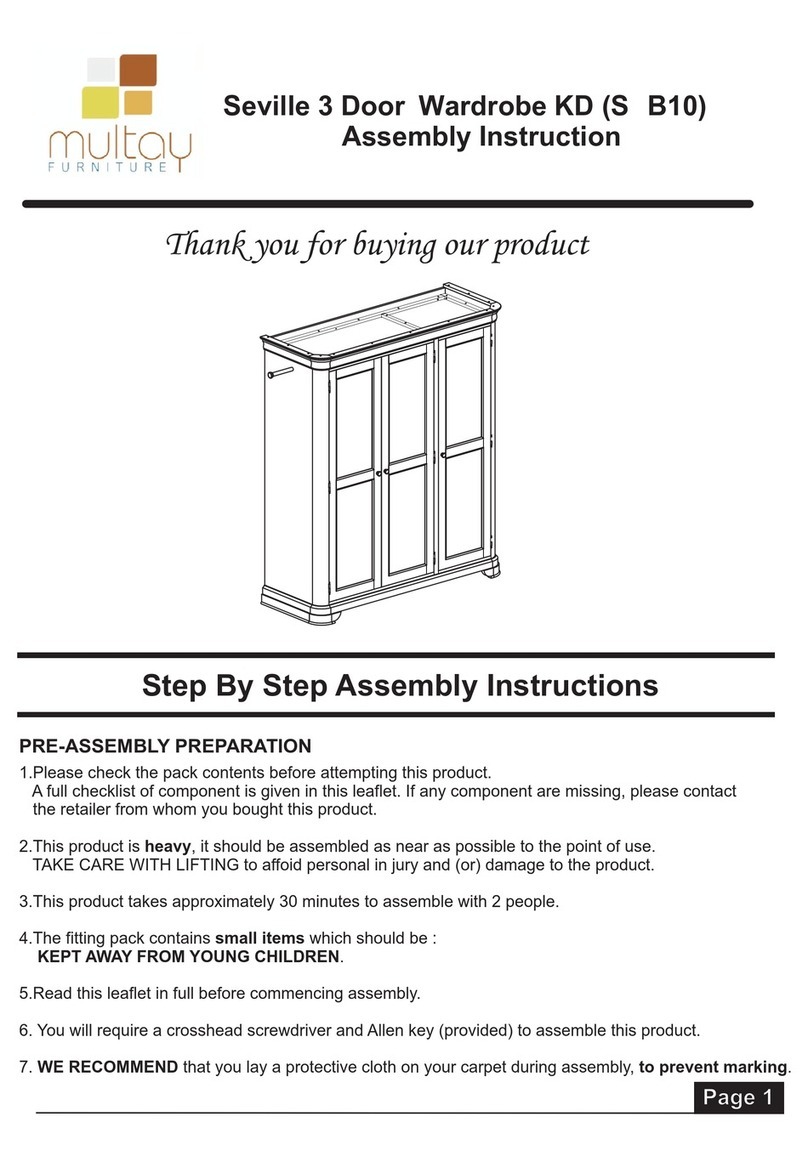 multay
FURNITURE

Seville 3 Door Wardrobe KD (S B10)
Assembly Instruction

Thank you for buying our product

Step By Step Assembly Instructions

PRE-ASSEMBLY PREPARATION

1.Please check the pack contents before attempting this product. A full checklist of component is given in this leaflet. If any component are missing, please contact the retailer from whom you bought this product.

2.This product is heavy, it should be assembled as near as possible to the point of use. TAKE CARE WITH LIFTING to affoid personal in jury and (or) damage to the product.

3.This product takes approximately 30 minutes to assemble with 2 people.

4.The fitting pack contains small items which should be : KEPT AWAY FROM YOUNG CHILDREN.

5.Read this leaflet in full before commencing assembly.

6. You will require a crosshead screwdriver and Allen key (provided) to assemble this product.

7. WE RECOMMEND that you lay a protective cloth on your carpet during assembly, to prevent marking.

Page 1